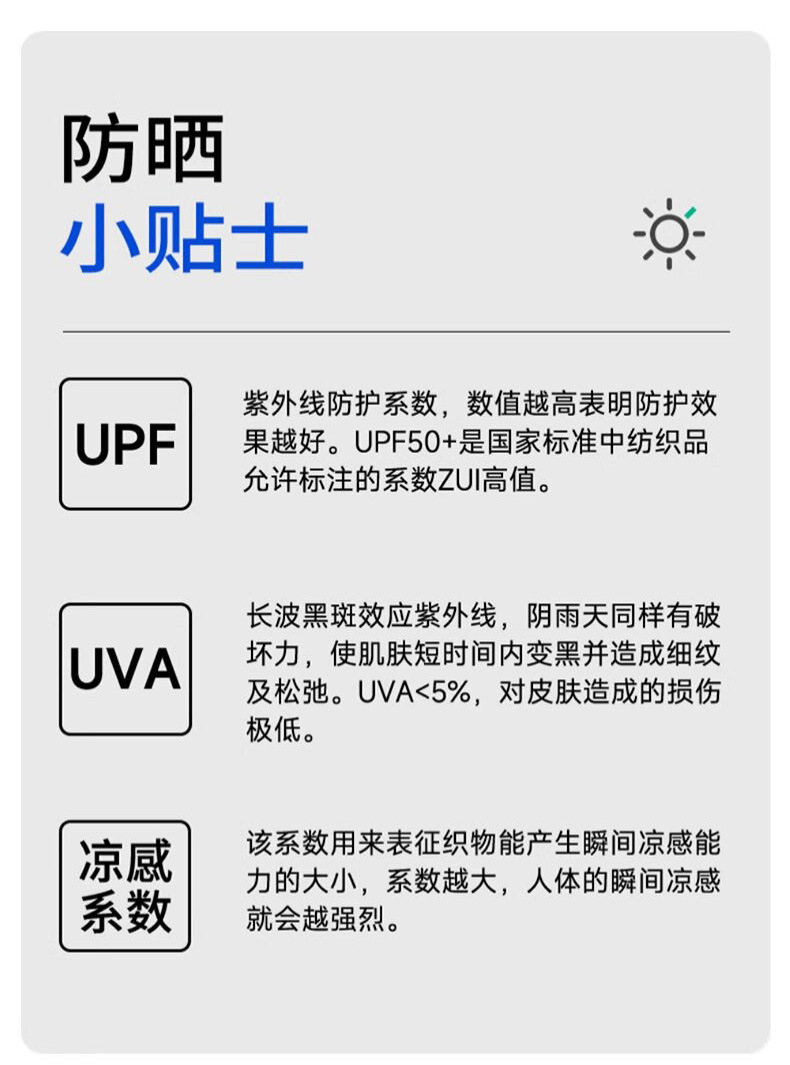 防晒
小贴士

UPF

紫外线防护系数，数值越高表明防护效果越好。UPF50+是国家标准中纺织品允许标注的系数ZUI高值。

UVA

长波黑斑效应紫外线，阴雨天同样有破坏力，使肌肤短时间内变黑并造成细纹及松弛。UVA<5%，对皮肤造成的损伤极低。

凉感
系数

该系数用来表征织物能产生瞬间凉感能力的大小，系数越大，人体的瞬间凉感就会越强烈。